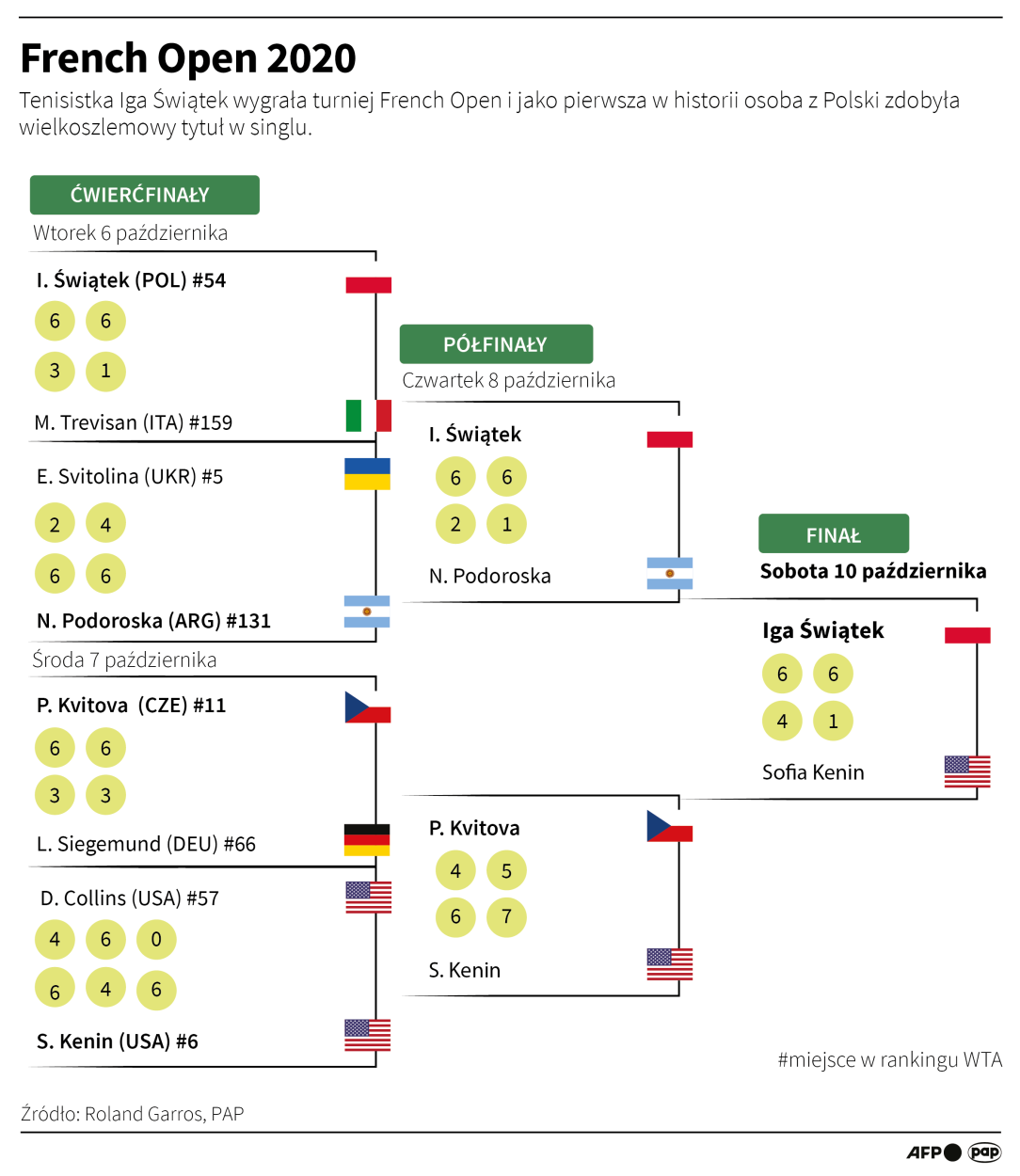 French Open 2020

Tenisistka Iga Świątek wygrała turniej French Open i jako pierwsza w historii osoba z Polski zdobyła wielkoszlemowy tytuł w singlu.

ĆWIERĆFINAŁY

Wtorek 6 października

I. Świątek (POL) #54
6 6
3 1
M. Trevisan (ITA) #159

E. Svitolina (UKR) #5
2 4
6 6
N. Podoroska (ARG) #131

Środa 7 października

P. Kvitova (CZE) #11
6 6
3 3
L. Siegemund (DEU) #66

D. Collins (USA) #57
4 6 0
6 4 6
S. Kenin (USA) #6

PÓŁFINAŁY

Czwartek 8 października

I. Świątek
6 6
2 1
N. Podoroska

P. Kvitova
4 5
6 7
S. Kenin

FINAŁ

Sobota 10 października

Iga Świątek
6 6
4 1
Sofia Kenin

#miejsce w rankingu WTA

Źródło: Roland Garros, PAP

AFP pap